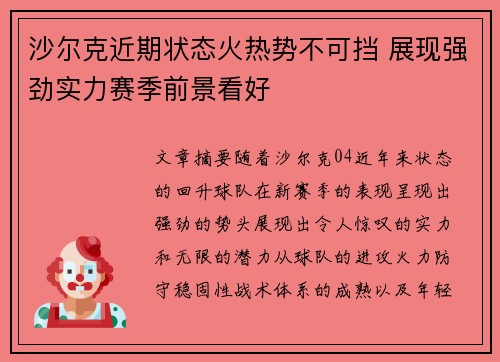 沙尔克近期状态火热势不可挡 展现强劲实力赛季前景看好

文章摘要随着沙尔克04近年来状态的回升球队在新赛季的表现呈现出强劲的势头展现出令人惊叹的实力和无限的潜力从球队的进攻火力防守稳固性战术体系的成熟以及年轻